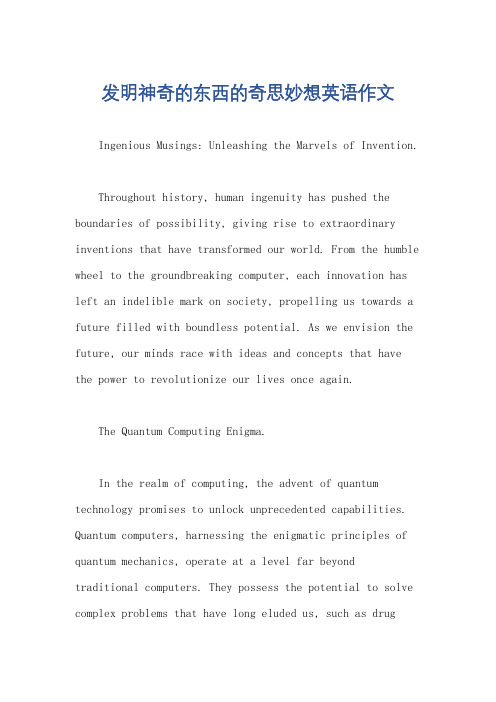 发明神奇的东西的奇思妙想英语作文

Ingenious Musings: Unleashing the Marvels of Invention.

Throughout history, human ingenuity has pushed the boundaries of possibility, giving rise to extraordinary inventions that have transformed our world. From the humble wheel to the groundbreaking computer, each innovation has left an indelible mark on society, propelling us towards a future filled with boundless potential. As we envision the future, our minds race with ideas and concepts that have the power to revolutionize our lives once again.

The Quantum Computing Enigma.

In the realm of computing, the advent of quantum technology promises to unlock unprecedented capabilities. Quantum computers, harnessing the enigmatic principles of quantum mechanics, operate at a level far beyond traditional computers. They possess the potential to solve complex problems that have long eluded us, such as drug